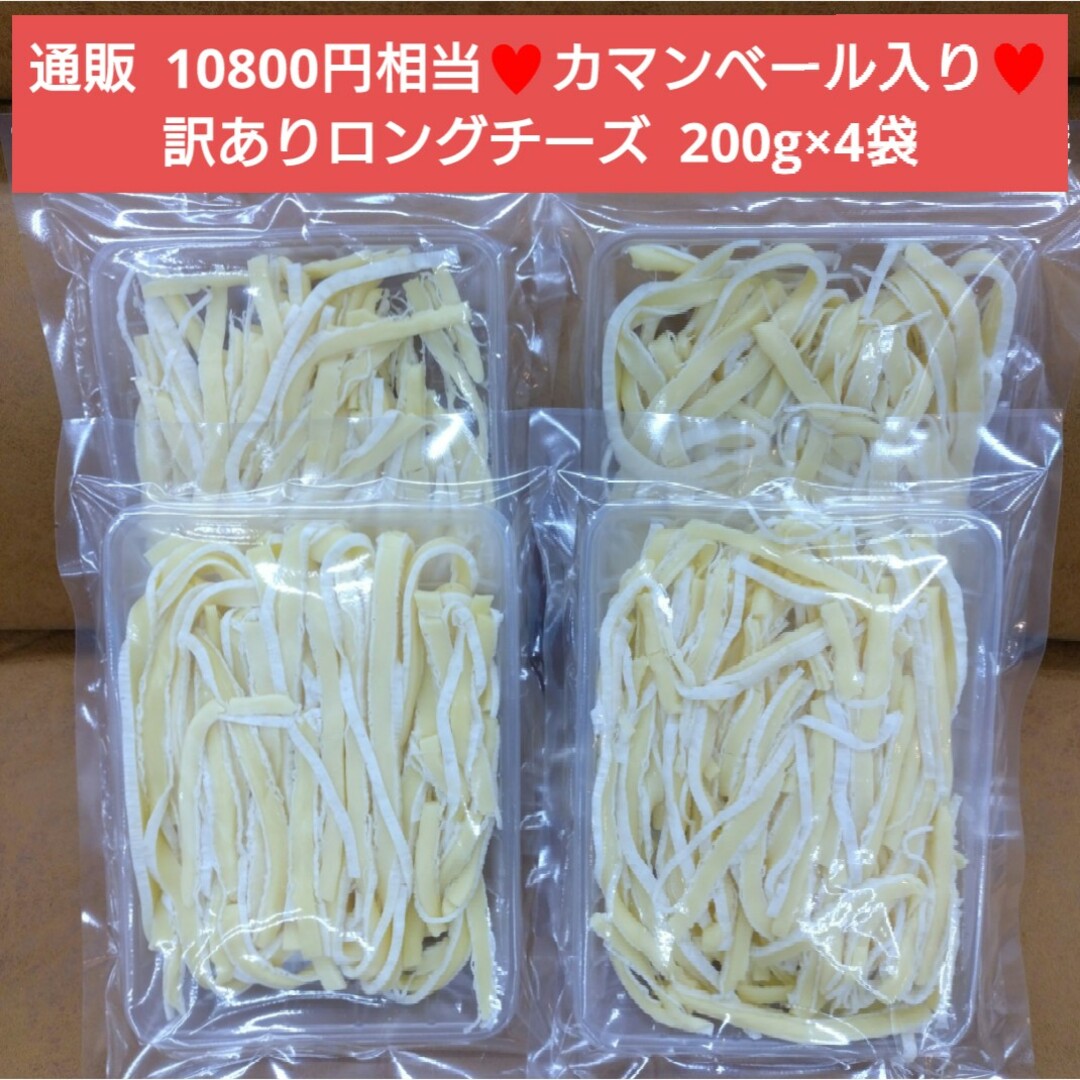 通販 10800円相当♥カマンベール入り♥
訳ありロングチーズ 200g×4袋